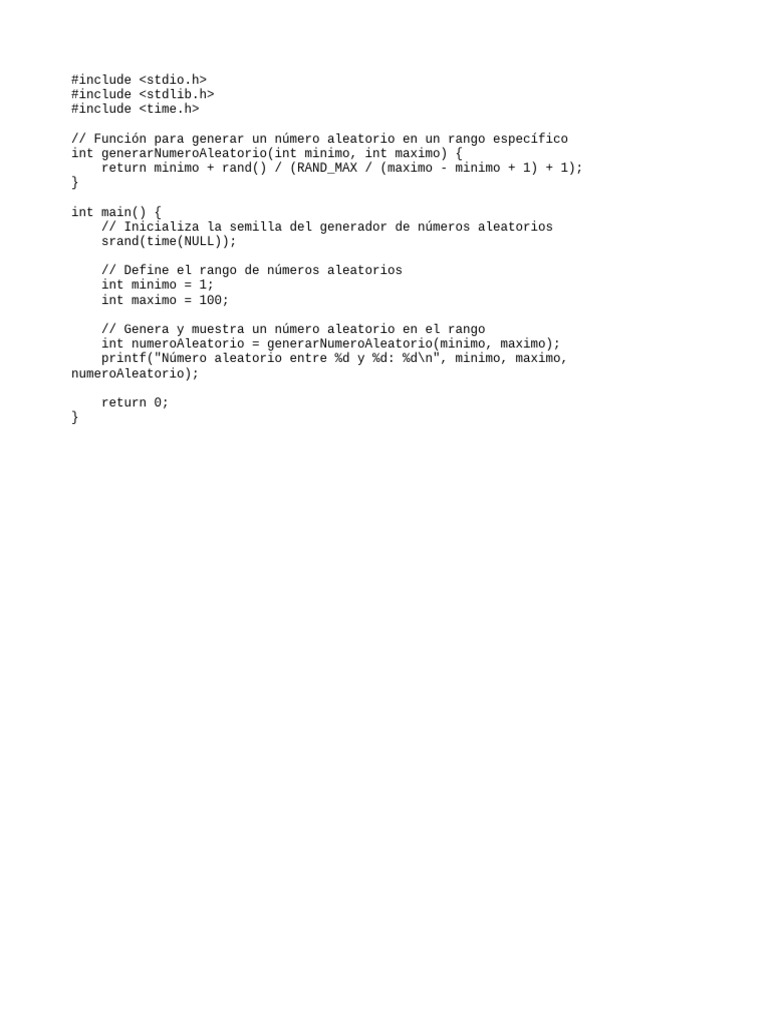 #include <stdio.h>
#include <stdlib.h>
#include <time.h>

// Función para generar un número aleatorio en un rango específico
int generarNumeroAleatorio(int minimo, int maximo) {
    return minimo + rand() / (RAND_MAX / (maximo - minimo + 1) + 1);
}

int main() {
    // Inicializa la semilla del generador de números aleatorios
    srand(time(NULL));

    // Define el rango de números aleatorios
    int minimo = 1;
    int maximo = 100;

    // Genera y muestra un número aleatorio en el rango
    int numeroAleatorio = generarNumeroAleatorio(minimo, maximo);
    printf("Número aleatorio entre %d y %d: %d\n", minimo, maximo,
numeroAleatorio);

    return 0;
}